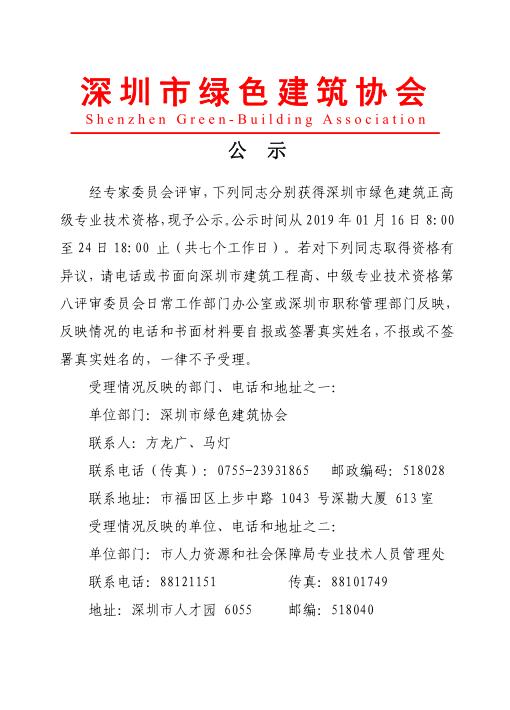 深圳市绿色建筑协会
Shenzhen Green-Building Association

公 示

经专家委员会评审，下列同志分别获得深圳市绿色建筑正高级专业技术资格，现予公示。公示时间从 2019 年 01 月 16 日 8:00 至 24 日 18:00 止（共七个工作日）。若对下列同志取得资格有异议，请电话或书面向深圳市建筑工程高、中级专业技术资格第八评审委员会日常工作部门办公室或深圳市职称管理部门反映，反映情况的电话和书面材料要自报或签署真实姓名，不报或不签署真实姓名的，一律不予受理。

受理情况反映的部门、电话和地址之一：

单位部门：深圳市绿色建筑协会

联系人：方龙广、马灯

联系电话（传真）：0755-23931865　　邮政编码：518028

联系地址：市福田区上步中路 1043 号深勘大厦 613 室

受理情况反映的单位、电话和地址之二：

单位部门：市人力资源和社会保障局专业技术人员管理处

联系电话：88121151　　传真：88101749

地址：深圳市人才园 6055　　邮编：518040